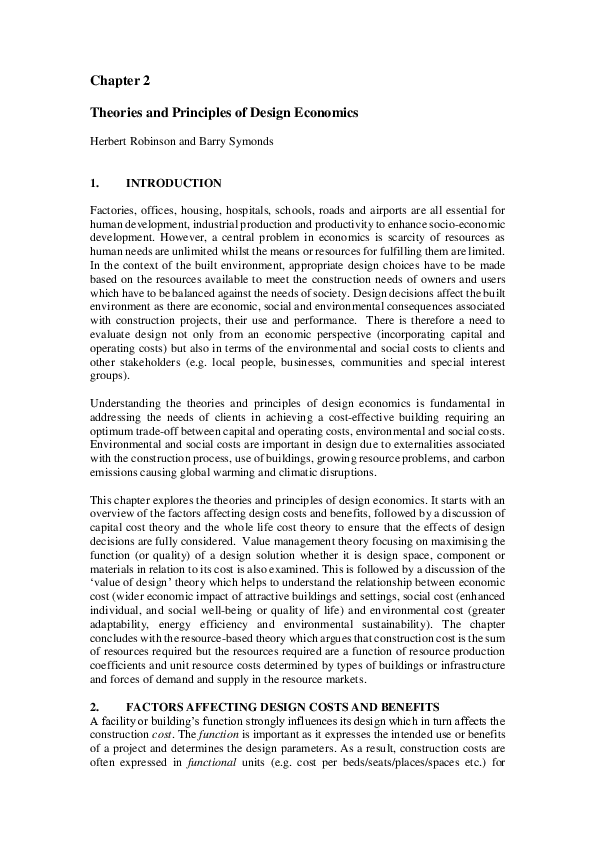 Chapter 2

Theories and Principles of Design Economics

Herbert Robinson and Barry Symonds

1. INTRODUCTION

Factories, offices, housing, hospitals, schools, roads and airports are all essential for human development, industrial production and productivity to enhance socio-economic development. However, a central problem in economics is scarcity of resources as human needs are unlimited whilst the means or resources for fulfilling them are limited. In the context of the built environment, appropriate design choices have to be made based on the resources available to meet the construction needs of owners and users which have to be balanced against the needs of society. Design decisions affect the built environment as there are economic, social and environmental consequences associated with construction projects, their use and performance. There is therefore a need to evaluate design not only from an economic perspective (incorporating capital and operating costs) but also in terms of the environmental and social costs to clients and other stakeholders (e.g. local people, businesses, communities and special interest groups).

Understanding the theories and principles of design economics is fundamental in addressing the needs of clients in achieving a cost-effective building requiring an optimum trade-off between capital and operating costs, environmental and social costs. Environmental and social costs are important in design due to externalities associated with the construction process, use of buildings, growing resource problems, and carbon emissions causing global warming and climatic disruptions.

This chapter explores the theories and principles of design economics. It starts with an overview of the factors affecting design costs and benefits, followed by a discussion of capital cost theory and the whole life cost theory to ensure that the effects of design decisions are fully considered. Value management theory focusing on maximising the function (or quality) of a design solution whether it is design space, component or materials in relation to its cost is also examined. This is followed by a discussion of the 'value of design' theory which helps to understand the relationship between economic cost (wider economic impact of attractive buildings and settings, social cost (enhanced individual, and social well-being or quality of life) and environmental cost (greater adaptability, energy efficiency and environmental sustainability). The chapter concludes with the resource-based theory which argues that construction cost is the sum of resources required but the resources required are a function of resource production coefficients and unit resource costs determined by types of buildings or infrastructure and forces of demand and supply in the resource markets.

2. FACTORS AFFECTING DESIGN COSTS AND BENEFITS

A facility or building's function strongly influences its design which in turn affects the construction cost. The function is important as it expresses the intended use or benefits of a project and determines the design parameters. As a result, construction costs are often expressed in functional units (e.g. cost per beds/seats/places/spaces etc.) for